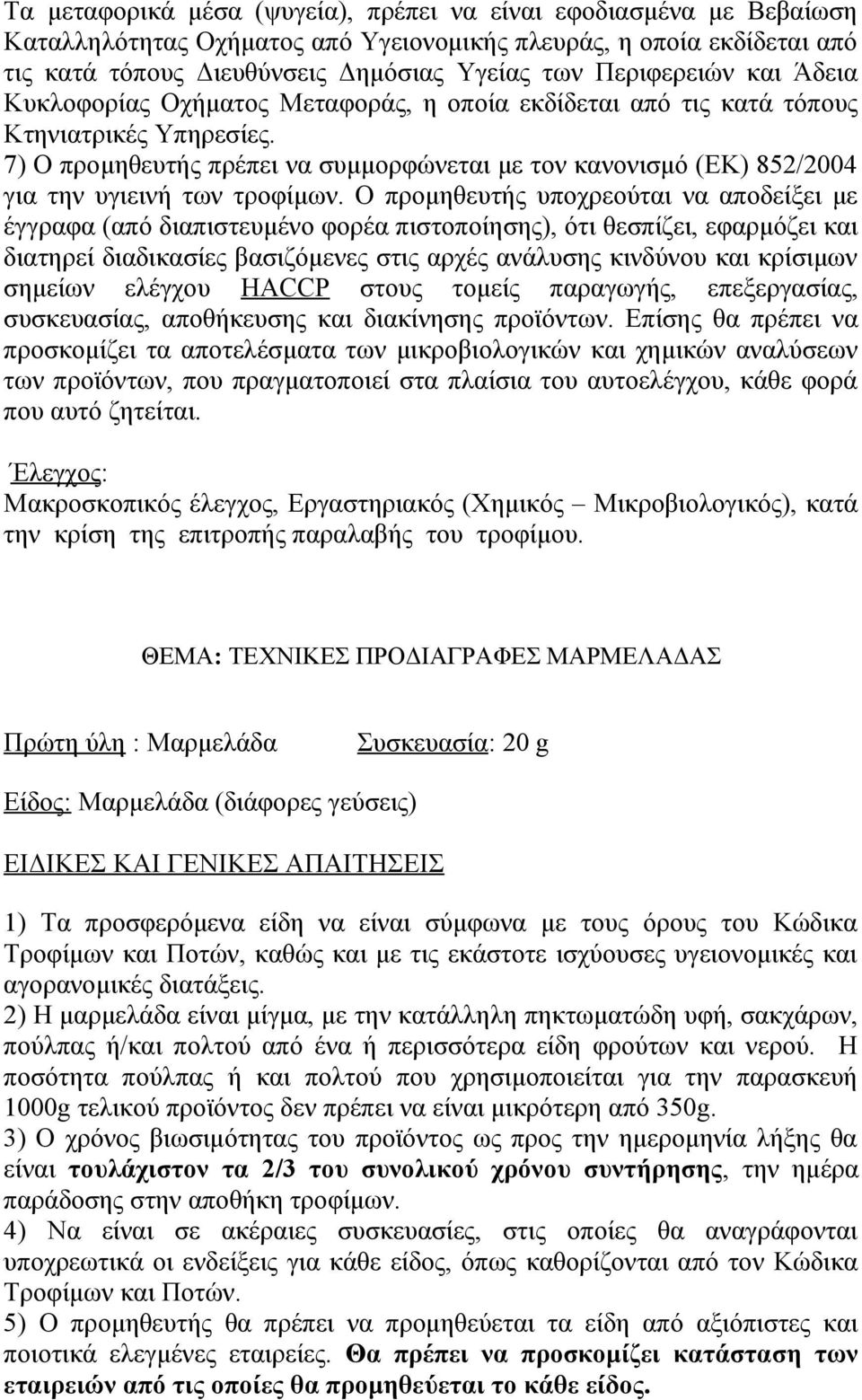 Τα μεταφορικά μέσα (ψυγεία), πρέπει να είναι εφοδιασμένα με Βεβαίωση Καταλληλότητας Οχήματος από Υγειονομικής πλευράς, η οποία εκδίδεται από τις κατά τόπους Διευθύνσεις Δημόσιας Υγείας των Περιφερειών και Άδεια Κυκλοφορίας Οχήματος Μεταφοράς, η οποία εκδίδεται από τις κατά τόπους Κτηνιατρικές Υπηρεσίες.
7) Ο προμηθευτής πρέπει να συμμορφώνεται με τον κανονισμό (ΕΚ) 852/2004 για την υγιεινή των τροφίμων. Ο προμηθευτής υποχρεούται να αποδείξει με έγγραφα (από διαπιστευμένο φορέα πιστοποίησης), ότι θεσπίζει, εφαρμόζει και διατηρεί διαδικασίες βασιζόμενες στις αρχές ανάλυσης κινδύνου και κρίσιμων σημείων ελέγχου HACCP στους τομείς παραγωγής, επεξεργασίας, συσκευασίας, αποθήκευσης και διακίνησης προϊόντων. Επίσης θα πρέπει να προσκομίζει τα αποτελέσματα των μικροβιολογικών και χημικών αναλύσεων των προϊόντων, που πραγματοποιεί στα πλαίσια του αυτοελέγχου, κάθε φορά που αυτό ζητείται.

Έλεγχος:
Μακροσκοπικός έλεγχος, Εργαστηριακός (Χημικός – Μικροβιολογικός), κατά την κρίση της επιτροπής παραλαβής του τροφίμου.

ΘΕΜΑ: ΤΕΧΝΙΚΕΣ ΠΡΟΔΙΑΓΡΑΦΕΣ ΜΑΡΜΕΛΑΔΑΣ

Πρώτη ύλη : Μαρμελάδα Συσκευασία: 20 g

Είδος: Μαρμελάδα (διάφορες γεύσεις)

ΕΙΔΙΚΕΣ ΚΑΙ ΓΕΝΙΚΕΣ ΑΠΑΙΤΗΣΕΙΣ

1) Τα προσφερόμενα είδη να είναι σύμφωνα με τους όρους του Κώδικα Τροφίμων και Ποτών, καθώς και με τις εκάστοτε ισχύουσες υγειονομικές και αγορανομικές διατάξεις.
2) Η μαρμελάδα είναι μίγμα, με την κατάλληλη πηκτωματώδη υφή, σακχάρων, πούλπας ή/και πολτού από ένα ή περισσότερα είδη φρούτων και νερού. Η ποσότητα πούλπας ή και πολτού που χρησιμοποιείται για την παρασκευή 1000g τελικού προϊόντος δεν πρέπει να είναι μικρότερη από 350g.
3) Ο χρόνος βιωσιμότητας του προϊόντος ως προς την ημερομηνία λήξης θα είναι τουλάχιστον τα 2/3 του συνολικού χρόνου συντήρησης, την ημέρα παράδοσης στην αποθήκη τροφίμων.
4) Να είναι σε ακέραιες συσκευασίες, στις οποίες θα αναγράφονται υποχρεωτικά οι ενδείξεις για κάθε είδος, όπως καθορίζονται από τον Κώδικα Τροφίμων και Ποτών.
5) Ο προμηθευτής θα πρέπει να προμηθεύεται τα είδη από αξιόπιστες και ποιοτικά ελεγμένες εταιρείες. Θα πρέπει να προσκομίζει κατάσταση των εταιρειών από τις οποίες θα προμηθεύεται το κάθε είδος.